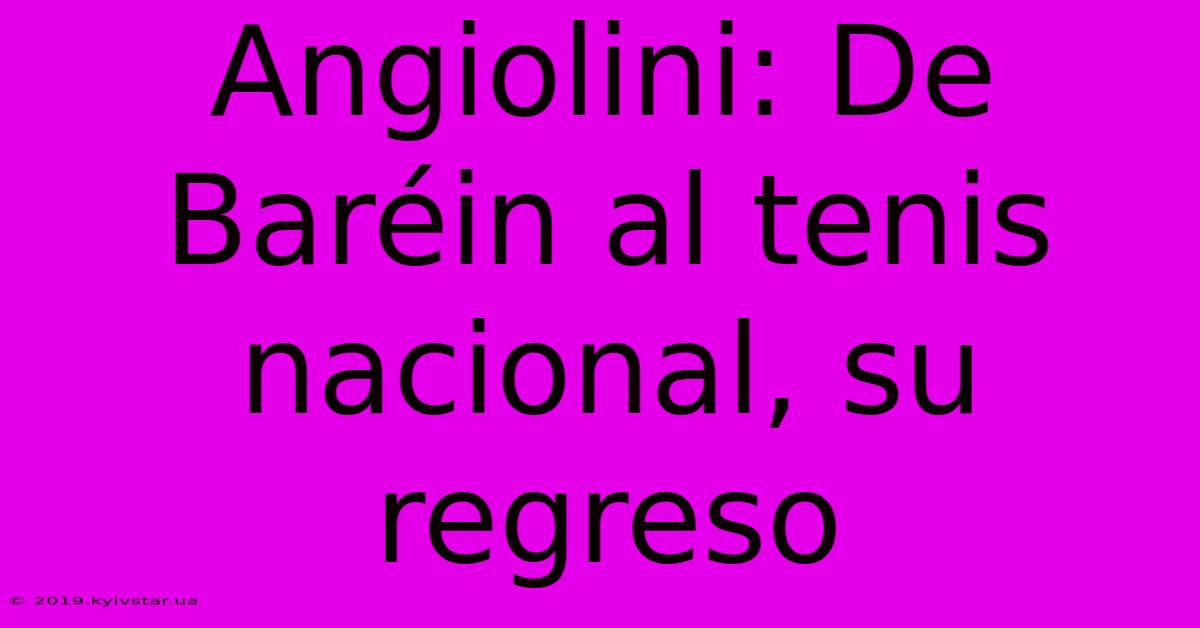 Angiolini: De Baréin al tenis nacional, su regreso

© 2019.kyivstar.ua